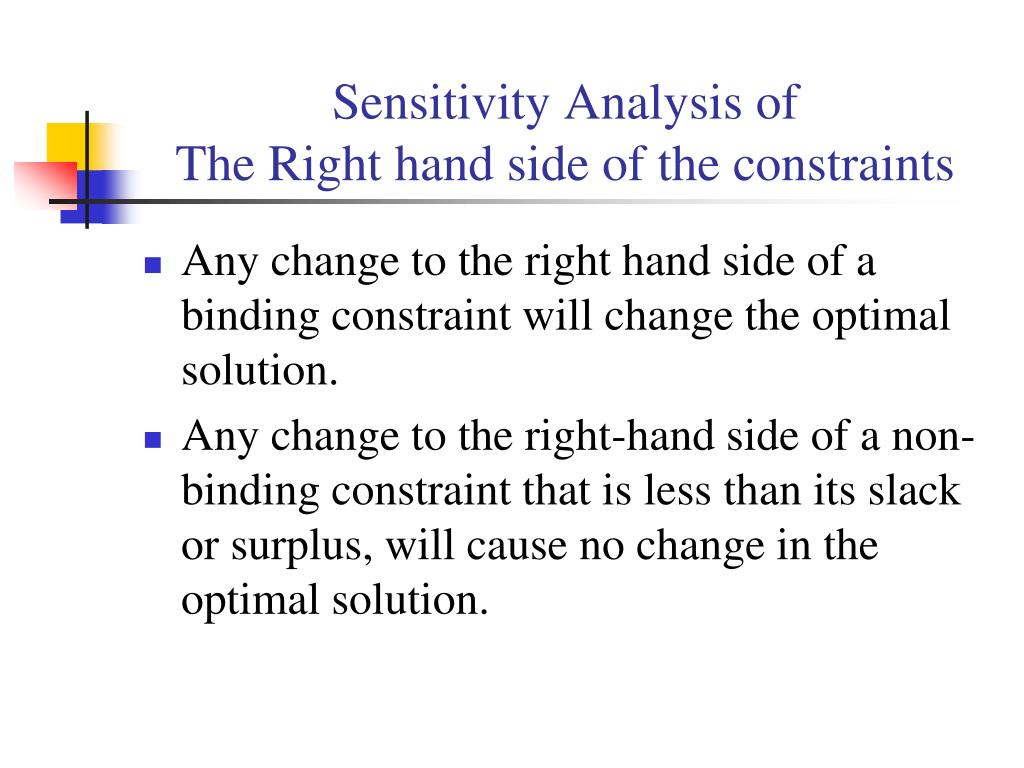 Sensitivity Analysis of
The Right hand side of the constraints

- Any change to the right hand side of a binding constraint will change the optimal solution.
- Any change to the right-hand side of a non-binding constraint that is less than its slack or surplus, will cause no change in the optimal solution.